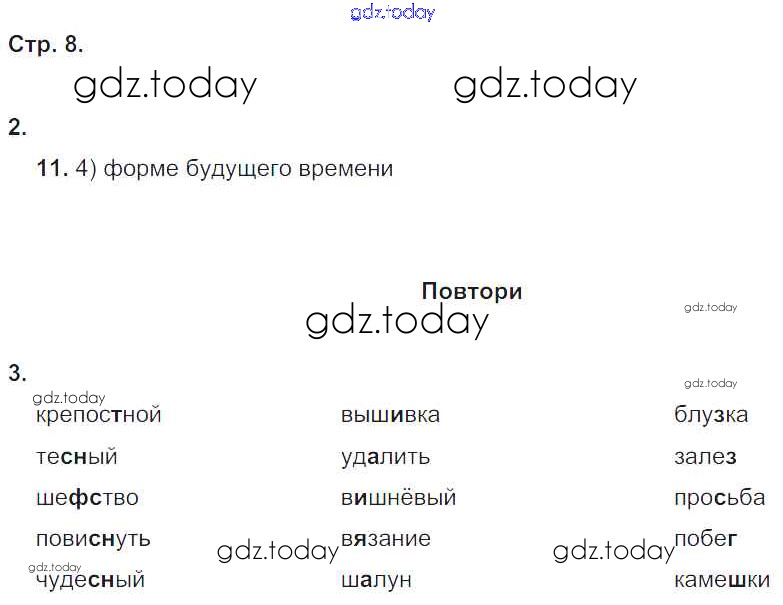 Стр. 8.

2.

11. 4) форме будущего времени

Повтори

3.

крепостной
тесный
шефство
повиснуть
чудесный

вышивка
удалить
вишнёвый
вязание
шалун

блузка
залез
просьба
побег
камешки

gdz.today